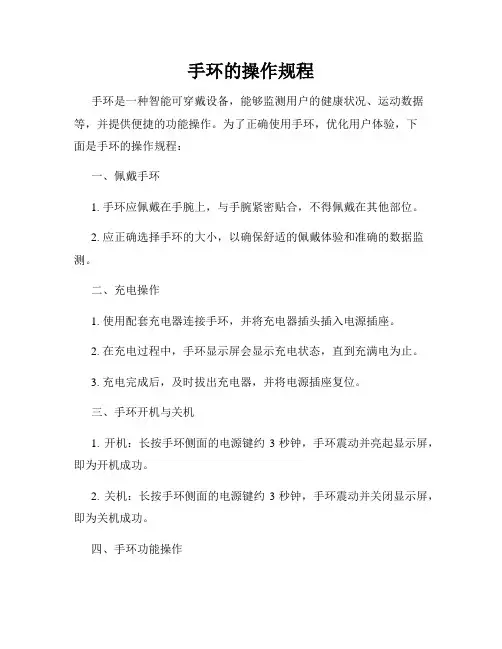 手环的操作规程

手环是一种智能可穿戴设备，能够监测用户的健康状况、运动数据等，并提供便捷的功能操作。为了正确使用手环，优化用户体验，下面是手环的操作规程：

一、佩戴手环

1. 手环应佩戴在手腕上，与手腕紧密贴合，不得佩戴在其他部位。

2. 应正确选择手环的大小，以确保舒适的佩戴体验和准确的数据监测。

二、充电操作

1. 使用配套充电器连接手环，并将充电器插头插入电源插座。

2. 在充电过程中，手环显示屏会显示充电状态，直到充满电为止。

3. 充电完成后，及时拔出充电器，并将电源插座复位。

三、手环开机与关机

1. 开机：长按手环侧面的电源键约 3 秒钟，手环震动并亮起显示屏，即为开机成功。

2. 关机：长按手环侧面的电源键约 3 秒钟，手环震动并关闭显示屏，即为关机成功。

四、手环功能操作